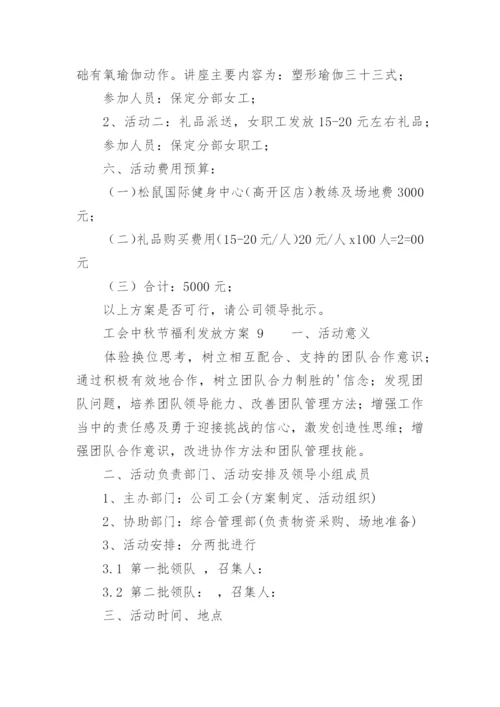 础有氧瑜伽动作。讲座主要内容为：塑形瑜伽三十三式；

参加人员：保定分部女工；

2、活动二：礼品派送，女职工发放 15-20 元左右礼品；

参加人员：保定分部女职工；

六、活动费用预算：

（一）松鼠国际健身中心（高开区店）教练及场地费 3000 元；

（二）礼品购买费用（15-20 元/人）20 元/人 x100 人=2=00 元

（三）合计：5000 元；

以上方案是否可行，请公司领导批示。

工会中秋节福利发放方案 9　　一、活动意义

体验换位思考，树立相互配合、支持的团队合作意识；通过积极有效地合作，树立团队合力制胜的'信念；发现团队问题，培养团队领导能力、改善团队管理方法；增强工作当中的责任感及勇于迎接挑战的信心，激发创造性思维；增强团队合作意识，改进协作方法和团队管理技能。

二、活动负责部门、活动安排及领导小组成员

1、主办部门：公司工会（方案制定、活动组织）

2、协助部门：综合管理部（负责物资采购、场地准备）

3、活动安排：分两批进行

3.1 第一批领队 ，召集人：

3.2 第二批领队： ，召集人：

三、活动时间、地点